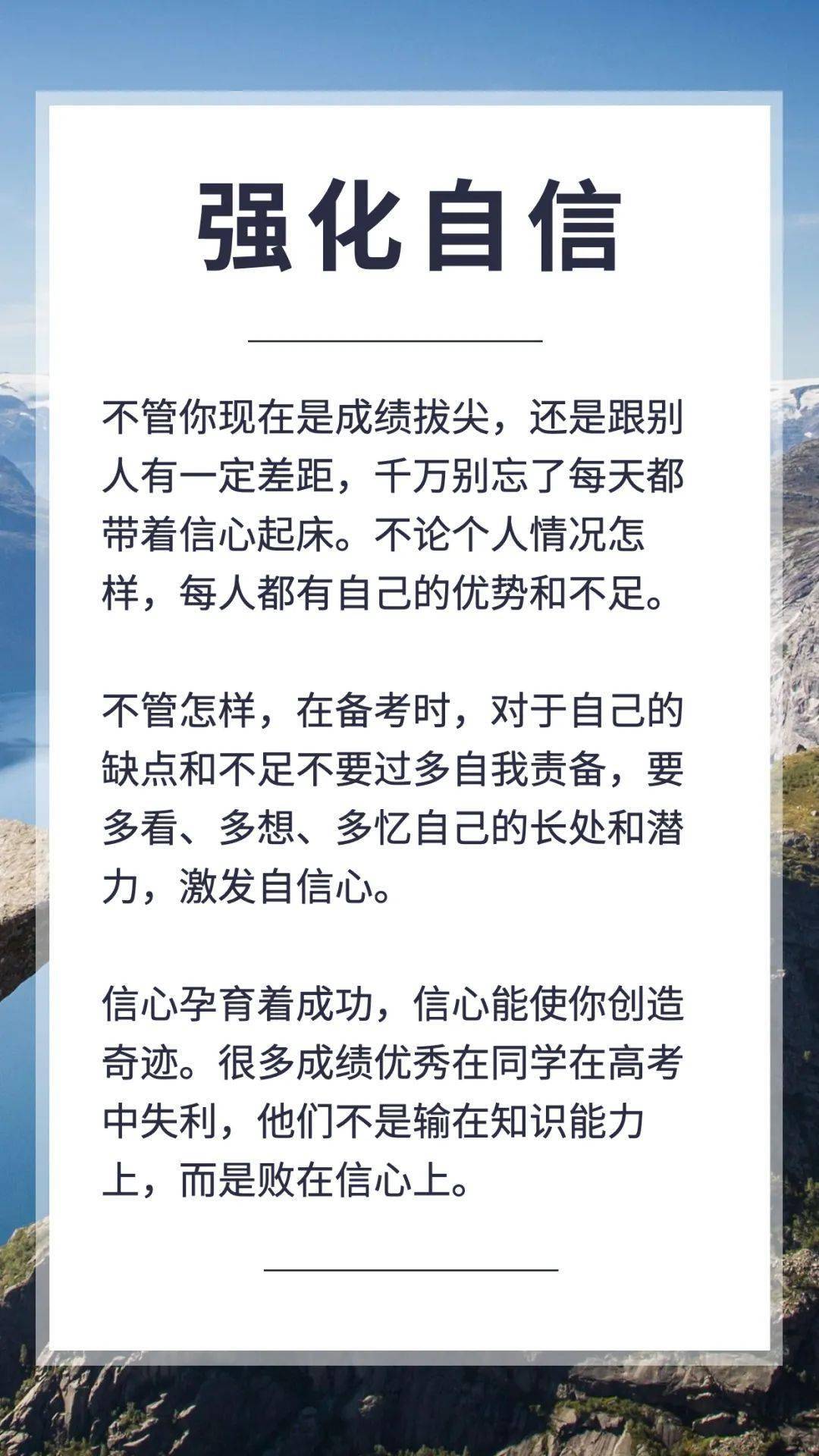 强化自信

不管你现在是成绩拔尖，还是跟别人有一定差距，千万别忘了每天都带着信心起床。不论个人情况怎样，每人都有自己的优势和不足。

不管怎样，在备考时，对于自己的缺点和不足不要过多自我责备，要多看、多想、多忆自己的长处和潜力，激发自信心。

信心孕育着成功，信心能使你创造奇迹。很多成绩优秀在同学在高考中失利，他们不是输在知识能力上，而是败在信心上。